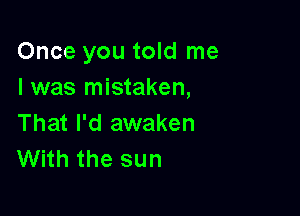 Once you told me
I was mistaken,
That I'd awaken
With the sun